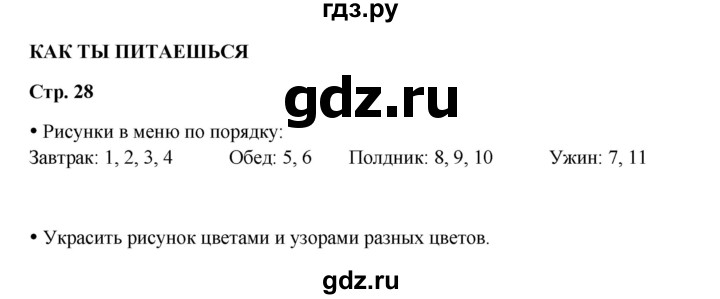 гдз.ру

КАК ТЫ ПИТАЕШЬСЯ

Стр. 28

gdz.ru

• Рисунки в меню по порядку:
Завтрак: 1, 2, 3, 4 Обед: 5, 6 Полдник: 8, 9, 10 Ужин: 7, 11

• Украсить рисунок цветами и узорами разных цветов.

gdz.ru